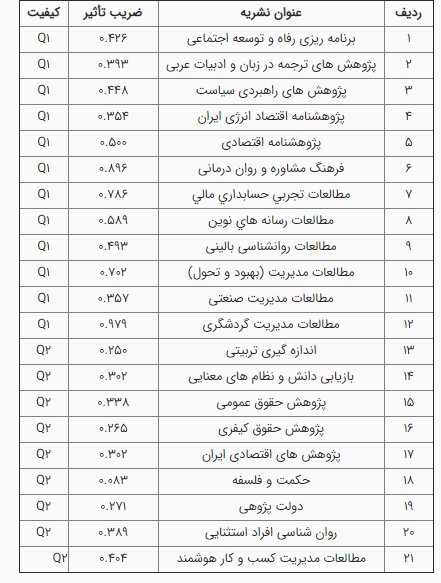 | ردیف | عنوان نشریه | ضریب تأثیر | کیفیت |
|---|---|---|---|
| ۱ | برنامه ریزی رفاه و توسعه اجتماعی | ۰.۴۲۶ | Q۱ |
| ۲ | پژوهش های ترجمه در زبان و ادبیات عربی | ۰.۳۹۳ | Q۱ |
| ۳ | پژوهش های راهبردی سیاست | ۰.۴۴۸ | Q۱ |
| ۴ | پژوهشنامه اقتصاد انرژی ایران | ۰.۳۵۴ | Q۱ |
| ۵ | پژوهشنامه اقتصادی | ۰.۵۰۰ | Q۱ |
| ۶ | فرهنگ مشاوره و روان درمانی | ۰.۸۹۶ | Q۱ |
| ۷ | مطالعات تجربي حسابداري مالي | ۰.۷۸۶ | Q۱ |
| ۸ | مطالعات رسانه هاي نوين | ۰.۵۸۹ | Q۱ |
| ۹ | مطالعات روانشناسی بالینی | ۰.۴۹۳ | Q۱ |
| ۱۰ | مطالعات مدیریت (بهبود و تحول) | ۰.۷۰۲ | Q۱ |
| ۱۱ | مطالعات مدیریت صنعتی | ۰.۳۵۷ | Q۱ |
| ۱۲ | مطالعات مدیریت گردشگری | ۰.۹۷۹ | Q۱ |
| ۱۳ | اندازه گیری تربیتی | ۰.۲۵۰ | Q۲ |
| ۱۴ | بازیابی دانش و نظام های معنایی | ۰.۳۰۲ | Q۲ |
| ۱۵ | پژوهش حقوق عمومی | ۰.۳۳۸ | Q۲ |
| ۱۶ | پژوهش حقوق کیفری | ۰.۲۶۵ | Q۲ |
| ۱۷ | پژوهش های اقتصادی ایران | ۰.۳۰۲ | Q۲ |
| ۱۸ | حکمت و فلسفه | ۰.۰۸۳ | Q۲ |
| ۱۹ | دولت پژوهی | ۰.۲۷۱ | Q۲ |
| ۲۰ | روان شناسی افراد استثنایی | ۰.۳۸۹ | Q۲ |
| ۲۱ | مطالعات مدیریت کسب و کار هوشمند | ۰.۴۰۴ | Q۲ |